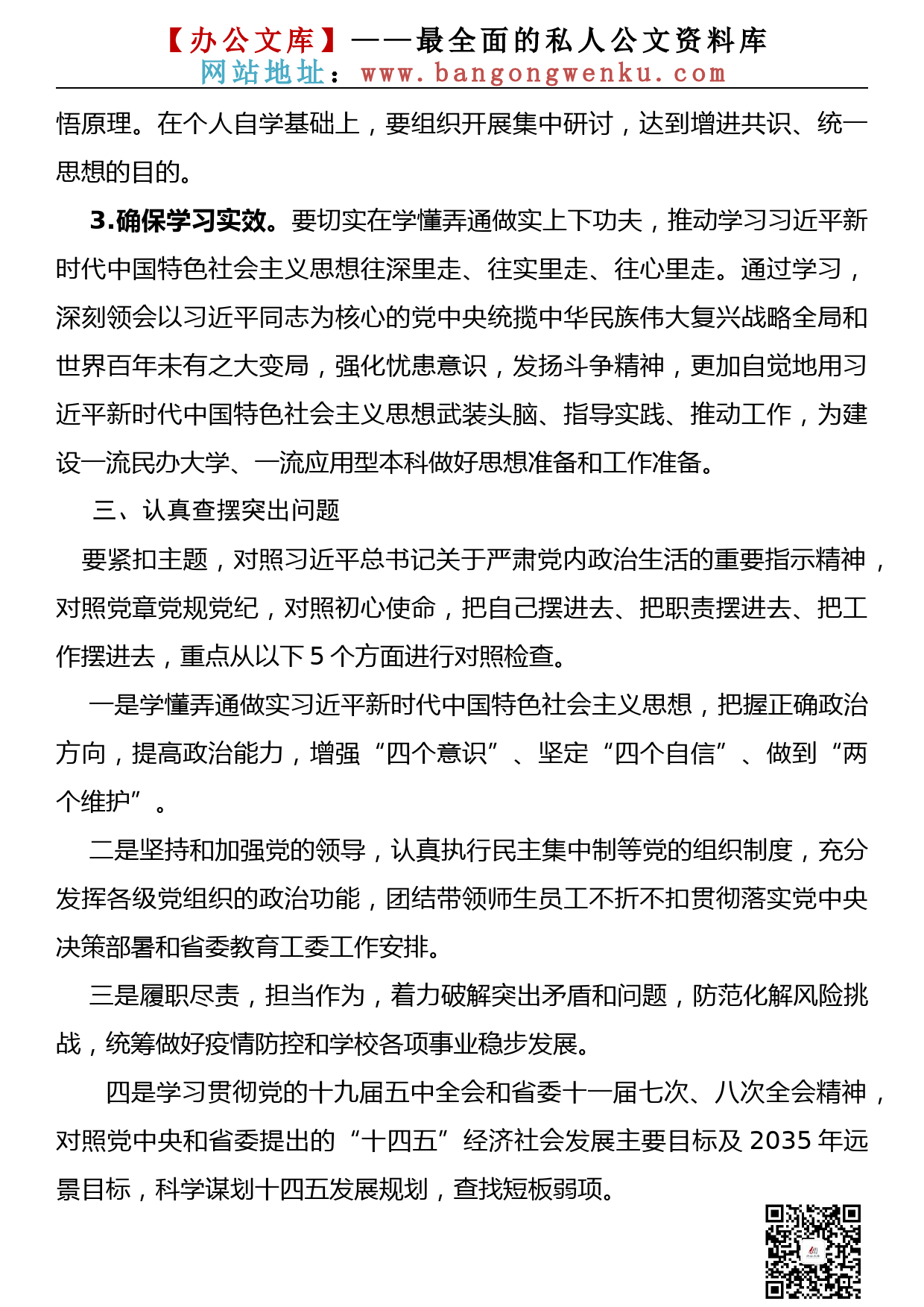 【办公文库】——最全面的私人公文资料库
网站地址：www.bangongwenku.com

悟原理。在个人自学基础上，要组织开展集中研讨，达到增进共识、统一思想的目的。

3.确保学习实效。要切实在学懂弄通做实上下功夫，推动学习习近平新时代中国特色社会主义思想往深里走、往实里走、往心里走。通过学习，深刻领会以习近平同志为核心的党中央统揽中华民族伟大复兴战略全局和世界百年未有之大变局，强化忧患意识，发扬斗争精神，更加自觉地用习近平新时代中国特色社会主义思想武装头脑、指导实践、推动工作，为建设一流民办大学、一流应用型本科做好思想准备和工作准备。

三、认真查摆突出问题

要紧扣主题，对照习近平总书记关于严肃党内政治生活的重要指示精神，对照党章党规党纪，对照初心使命，把自己摆进去、把职责摆进去、把工作摆进去，重点从以下 5 个方面进行对照检查。

一是学懂弄通做实习近平新时代中国特色社会主义思想，把握正确政治方向，提高政治能力，增强“四个意识”、坚定“四个自信”、做到“两个维护”。

二是坚持和加强党的领导，认真执行民主集中制等党的组织制度，充分发挥各级党组织的政治功能，团结带领师生员工不折不扣贯彻落实党中央决策部署和省委教育工委工作安排。

三是履职尽责，担当作为，着力破解突出矛盾和问题，防范化解风险挑战，统筹做好疫情防控和学校各项事业稳步发展。

四是学习贯彻党的十九届五中全会和省委十一届七次、八次全会精神，对照党中央和省委提出的“十四五”经济社会发展主要目标及 2035 年远景目标，科学谋划十四五发展规划，查找短板弱项。